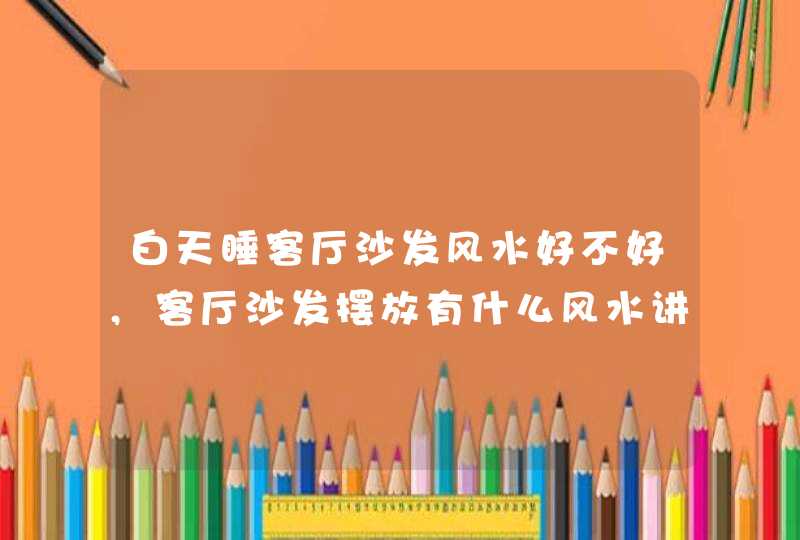 白天睡客厅沙发风水好不好，客厅沙发摆放有什么风水讲